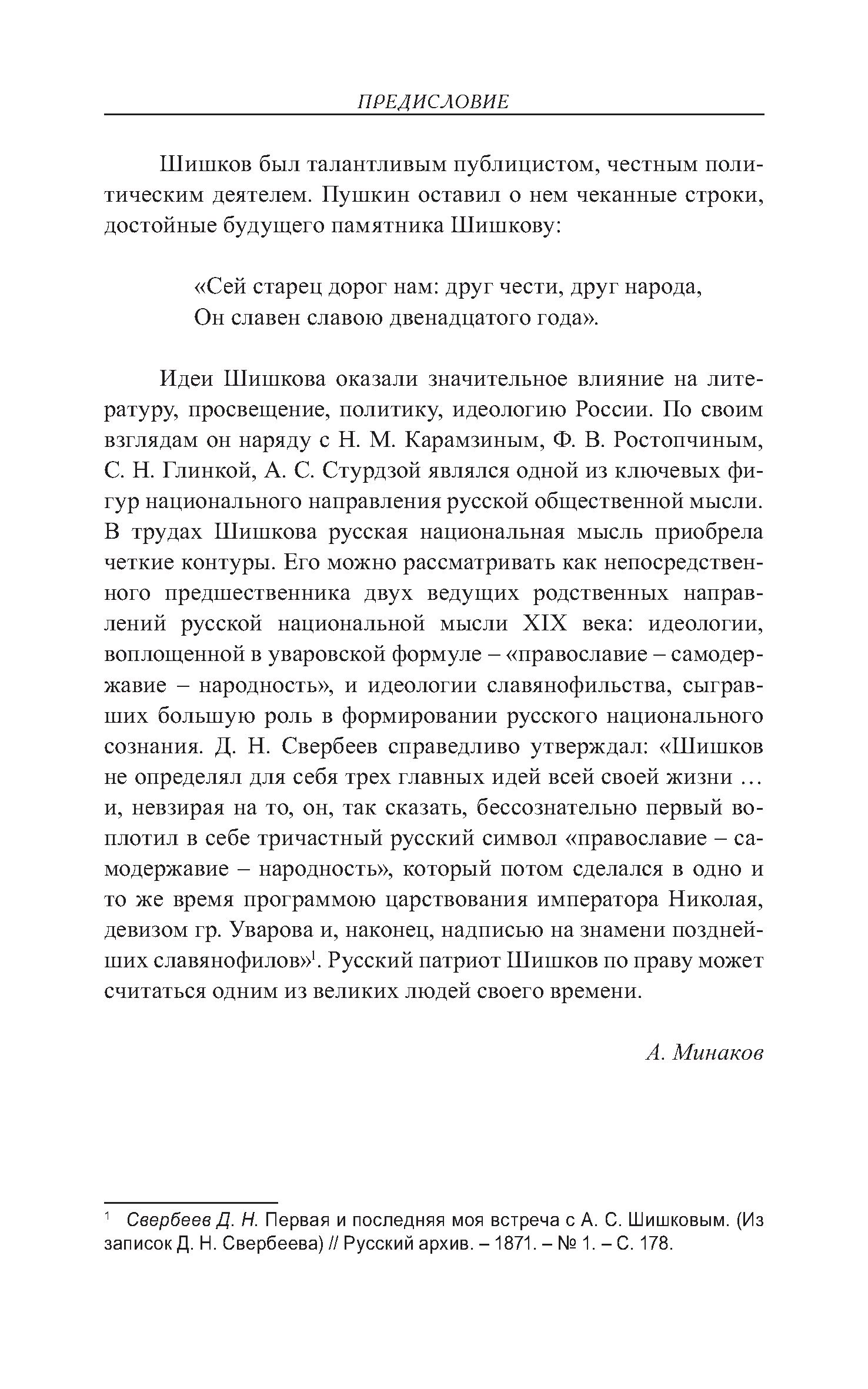 ПРЕДИСЛОВИЕ

Шишков был талантливым публицистом, честным политическим деятелем. Пушкин оставил о нем чеканные строки, достойные будущего памятника Шишкову:

«Сей старец дорог нам: друг чести, друг народа,
Он славен славою двенадцатого года».

Идеи Шишкова оказали значительное влияние на литературу, просвещение, политику, идеологию России. По своим взглядам он наряду с Н. М. Карамзиным, Ф. В. Ростопчиным, С. Н. Глинкой, А. С. Стурдзой являлся одной из ключевых фигур национального направления русской общественной мысли. В трудах Шишкова русская национальная мысль приобрела четкие контуры. Его можно рассматривать как непосредственного предшественника двух ведущих родственных направлений русской национальной мысли XIX века: идеологии, воплощенной в уваровской формуле – «православие – самодержавие – народность», и идеологии славянофильства, сыгравших большую роль в формировании русского национального сознания. Д. Н. Свербеев справедливо утверждал: «Шишков не определял для себя трех главных идей всей своей жизни … и, невзирая на то, он, так сказать, бессознательно первый воплотил в себе тричастный русский символ «православие – самодержавие – народность», который потом сделался в одно и то же время программою царствования императора Николая, девизом гр. Уварова и, наконец, надписью на знамени позднейших славянофилов»$^1$. Русский патриот Шишков по праву может считаться одним из великих людей своего времени.

А. Минаков

$^1$ Свербеев Д. Н. Первая и последняя моя встреча с А. С. Шишковым. (Из записок Д. Н. Свербеева) // Русский архив. – 1871. – № 1. – С. 178.